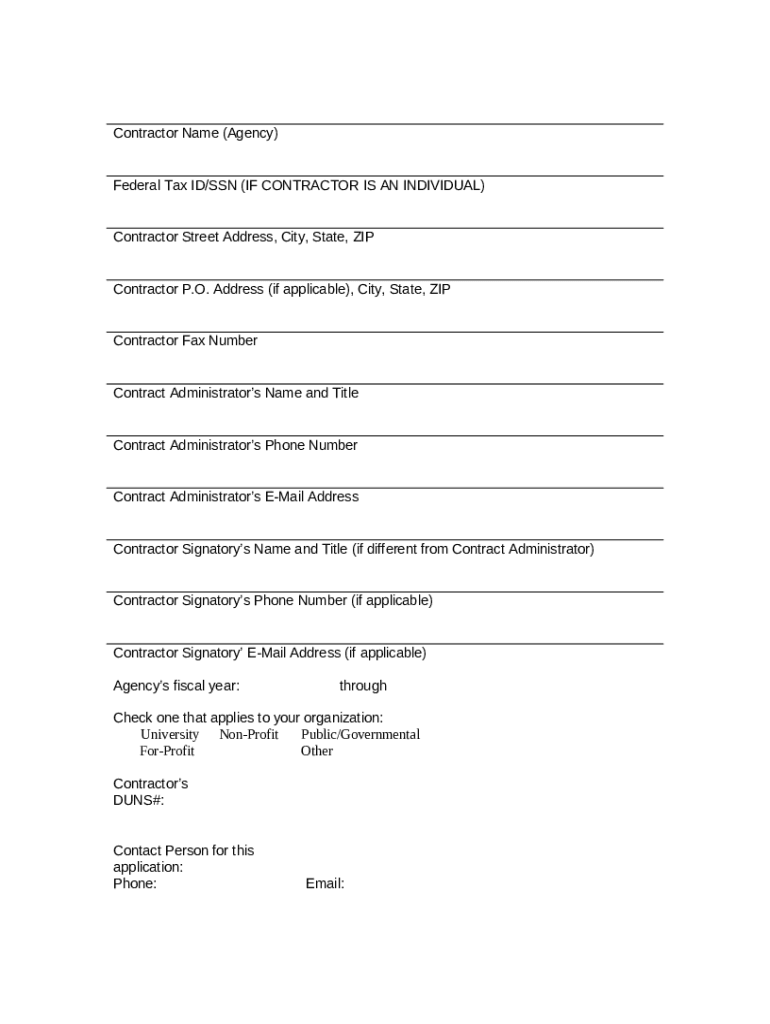 Contractor Name (Agency)

Federal Tax ID/SSN (IF CONTRACTOR IS AN INDIVIDUAL)

Contractor Street Address, City, State, ZIP

Contractor P.O. Address (if applicable), City, State, ZIP

Contractor Fax Number

Contract Administrator's Name and Title

Contract Administrator's Phone Number

Contract Administrator's E-Mail Address

Contractor Signatory's Name and Title (if different from Contract Administrator)

Contractor Signatory's Phone Number (if applicable)

Contractor Signatory' E-Mail Address (if applicable)

Agency's fiscal year: through

Check one that applies to your organization:
University Non-Profit Public/Governmental
For-Profit Other

Contractor's DUNS#:

Contact Person for this application:
Phone: Email: